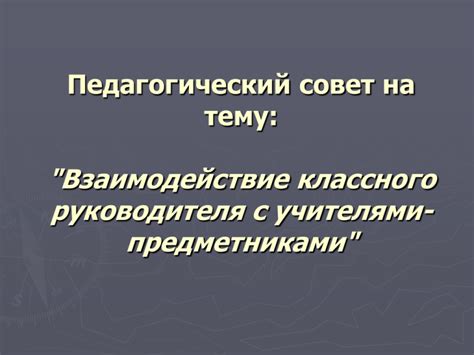 Педагогический совет на тему:

"Взаимодействие классного руководителя с учителями-предметниками"